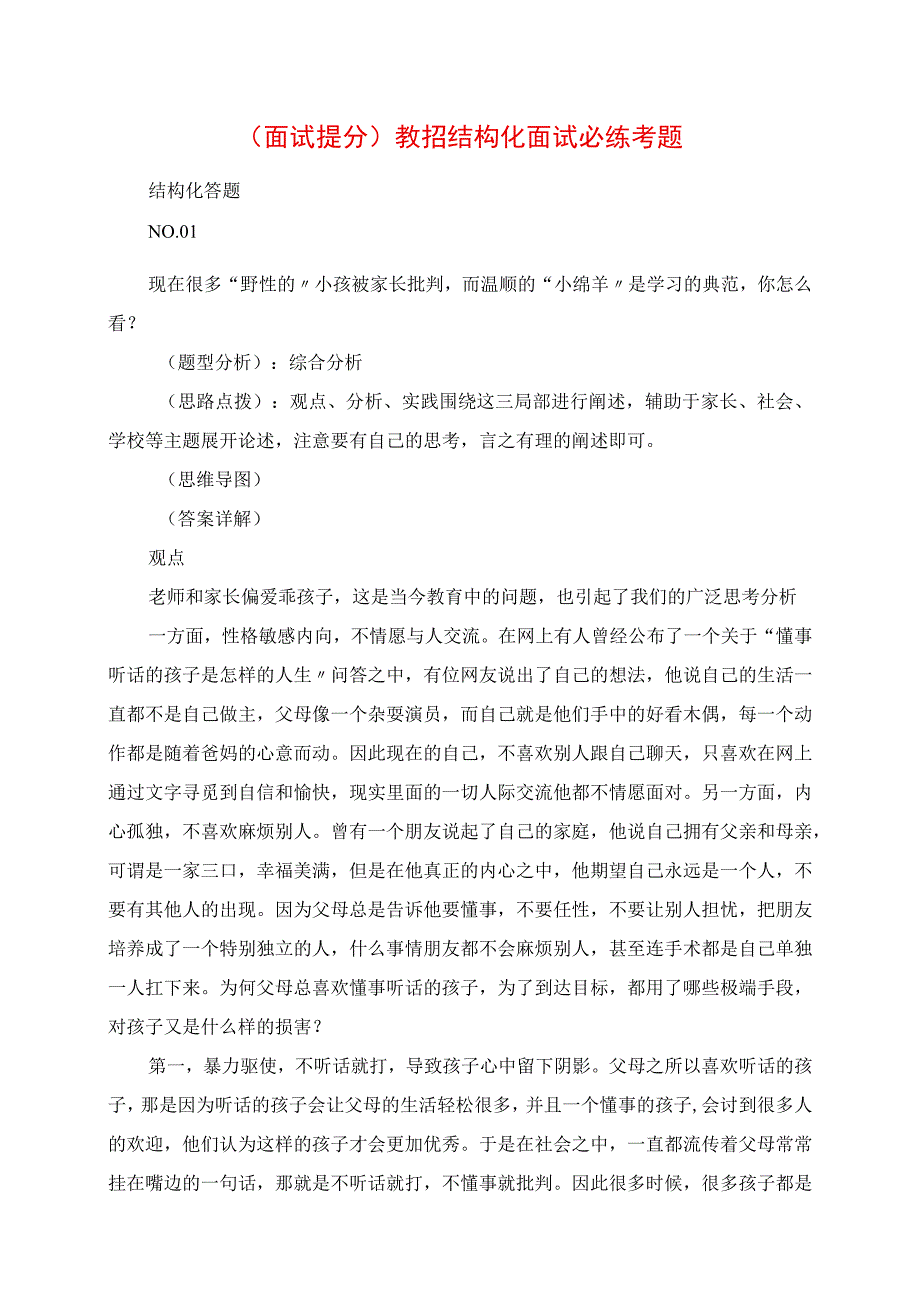 （面试提分）教招结构化面试必练考题

结构化答题

NO.01

现在很多“野性的〃小孩被家长批判，而温顺的“小绵羊〃是学习的典范，你怎么看？

（题型分析）：综合分析

（思路点拨）：观点、分析、实践围绕这三局部进行阐述，辅助于家长、社会、学校等主题展开论述，注意要有自己的思考，言之有理的阐述即可。

（思维导图）

（答案详解）

观点

老师和家长偏爱乖孩子，这是当今教育中的问题，也引起了我们的广泛思考分析

一方面，性格敏感内向，不情愿与人交流。在网上有人曾经公布了一个关于“懂事听话的孩子是怎样的人生〃问答之中，有位网友说出了自己的想法，他说自己的生活一直都不是自己做主，父母像一个杂耍演员，而自己就是他们手中的好看木偶，每一个动作都是随着爸妈的心意而动。因此现在的自己，不喜欢别人跟自己聊天，只喜欢在网上通过文字寻觅到自信和愉快，现实里面的一切人际交流他都不情愿面对。另一方面，内心孤独，不喜欢麻烦别人。曾有一个朋友说起了自己的家庭，他说自己拥有父亲和母亲，可谓是一家三口，幸福美满，但是在他真正的内心之中，他期望自己永远是一个人，不要有其他人的出现。因为父母总是告诉他要懂事，不要任性，不要让别人担忧，把朋友培养成了一个特别独立的人，什么事情朋友都不会麻烦别人，甚至连手术都是自己单独一人扛下来。为何父母总喜欢懂事听话的孩子，为了到达目标，都用了哪些极端手段，对孩子又是什么样的损害？

第一，暴力驱使，不听话就打，导致孩子心中留下阴影。父母之所以喜欢听话的孩子，那是因为听话的孩子会让父母的生活轻松很多，并且一个懂事的孩子,会讨到很多人的欢迎，他们认为这样的孩子才会更加优秀。于是在社会之中，一直都流传着父母常常挂在嘴边的一句话，那就是不听话就打，不懂事就批判。因此很多时候，很多孩子都是